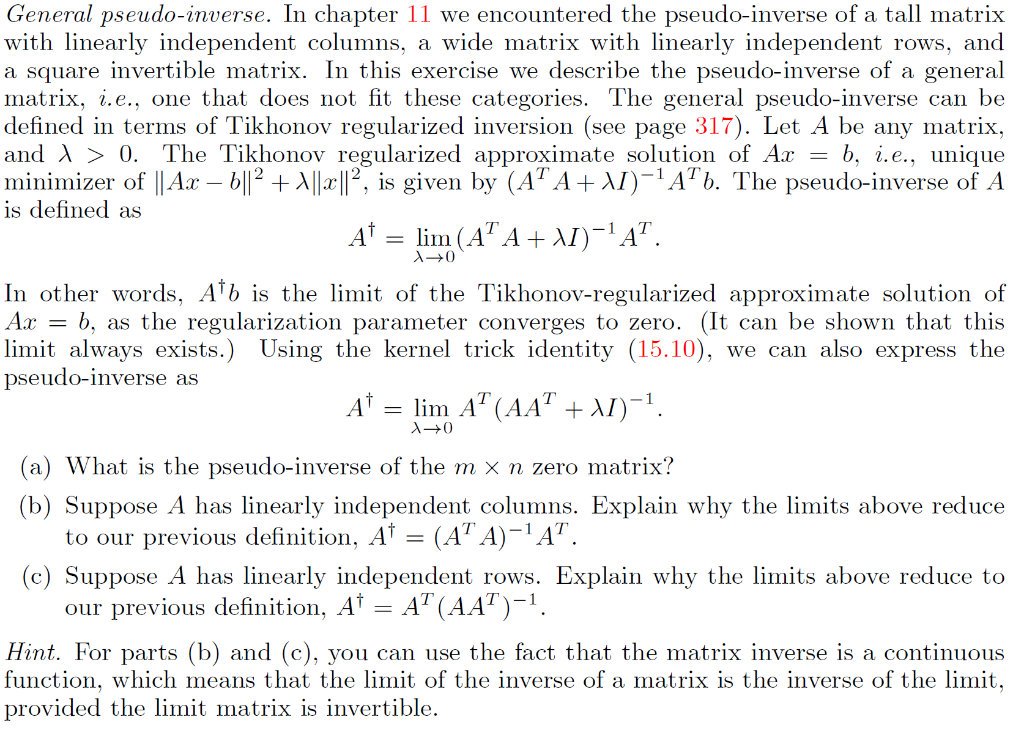 General pseudo-inverse. In chapter 11 we encountered the pseudo-inverse of a tall matrix with linearly independent columns, a wide matrix with linearly independent rows, and a square invertible matrix. In this exercise we describe the pseudo-inverse of a general matrix, i.e., one that does not fit these categories. The general pseudo-inverse can be defined in terms of Tikhonov regularized inversion (see page 317). Let $A$ be any matrix, and $\lambda > 0$. The Tikhonov regularized approximate solution of $Ax = b$, i.e., unique minimizer of $\|Ax - b\|^2 + \lambda\|x\|^2$, is given by $(A^T A + \lambda I)^{-1} A^T b$. The pseudo-inverse of $A$ is defined as

$A^\dagger = \lim_{\lambda \to 0} (A^T A + \lambda I)^{-1} A^T.$

In other words, $A^\dagger b$ is the limit of the Tikhonov-regularized approximate solution of $Ax = b$, as the regularization parameter converges to zero. (It can be shown that this limit always exists.) Using the kernel trick identity (15.10), we can also express the pseudo-inverse as

$A^\dagger = \lim_{\lambda \to 0} A^T (A A^T + \lambda I)^{-1}.$

(a) What is the pseudo-inverse of the $m \times n$ zero matrix?

(b) Suppose $A$ has linearly independent columns. Explain why the limits above reduce to our previous definition, $A^\dagger = (A^T A)^{-1} A^T$.

(c) Suppose $A$ has linearly independent rows. Explain why the limits above reduce to our previous definition, $A^\dagger = A^T (A A^T)^{-1}$.

Hint. For parts (b) and (c), you can use the fact that the matrix inverse is a continuous function, which means that the limit of the inverse of a matrix is the inverse of the limit, provided the limit matrix is invertible.